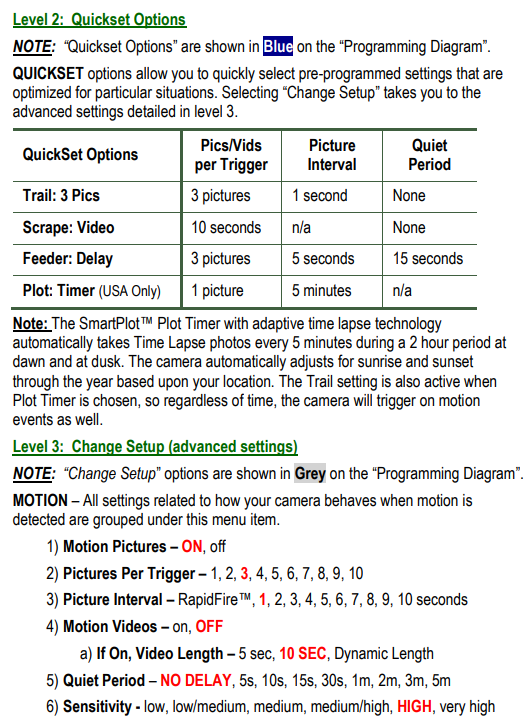 Level 2: Quickset Options

NOTE: "Quickset Options" are shown in Blue on the "Programming Diagram".

QUICKSET options allow you to quickly select pre-programmed settings that are optimized for particular situations. Selecting "Change Setup" takes you to the advanced settings detailed in level 3.

| QuickSet Options | Pics/Vids per Trigger | Picture Interval | Quiet Period |
|---|---|---|---|
| Trail: 3 Pics | 3 pictures | 1 second | None |
| Scrape: Video | 10 seconds | n/a | None |
| Feeder: Delay | 3 pictures | 5 seconds | 15 seconds |
| Plot: Timer (USA Only) | 1 picture | 5 minutes | n/a |

Note: The SmartPlot™ Plot Timer with adaptive time lapse technology automatically takes Time Lapse photos every 5 minutes during a 2 hour period at dawn and at dusk. The camera automatically adjusts for sunrise and sunset through the year based upon your location. The Trail setting is also active when Plot Timer is chosen, so regardless of time, the camera will trigger on motion events as well.

Level 3: Change Setup (advanced settings)

NOTE: "Change Setup" options are shown in Grey on the "Programming Diagram".

MOTION – All settings related to how your camera behaves when motion is detected are grouped under this menu item.

1) Motion Pictures – ON, off

2) Pictures Per Trigger – 1, 2, 3, 4, 5, 6, 7, 8, 9, 10

3) Picture Interval – RapidFire™, 1, 2, 3, 4, 5, 6, 7, 8, 9, 10 seconds

4) Motion Videos – on, OFF

a) If On, Video Length – 5 sec, 10 SEC, Dynamic Length

5) Quiet Period – NO DELAY, 5s, 10s, 15s, 30s, 1m, 2m, 3m, 5m

6) Sensitivity - low, low/medium, medium, medium/high, HIGH, very high